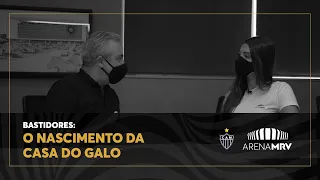 BASTIDORES:
O NASCIMENTO DA CASA DO GALO

ARENAMRV